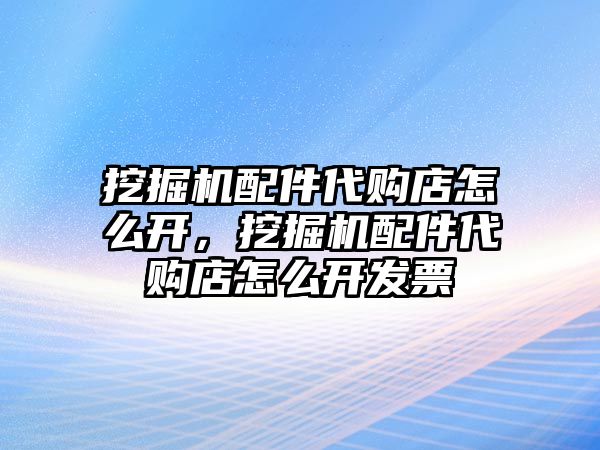 挖掘机配件代购店怎么开，挖掘机配件代购店怎么开发票